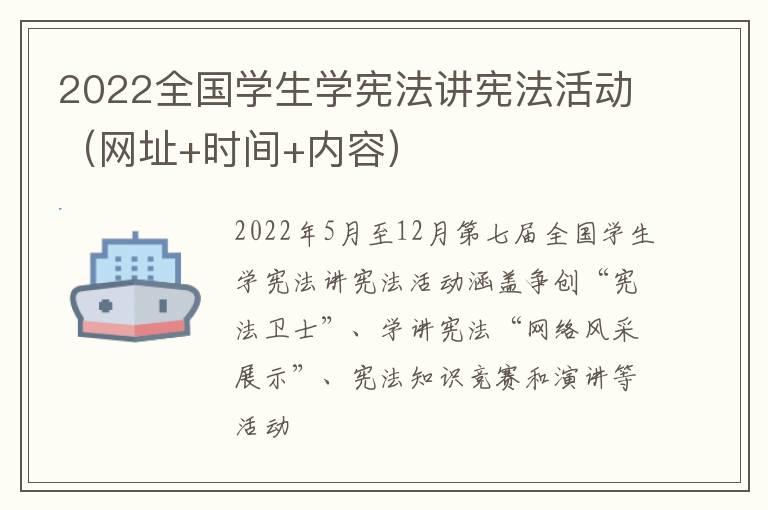 2022全国学生学宪法讲宪法活动（网址+时间+内容）

2022年5月至12月第七届全国学生学宪法讲宪法活动涵盖争创“宪法卫士”、学讲宪法“网络风采展示”、宪法知识竞赛和演讲等活动